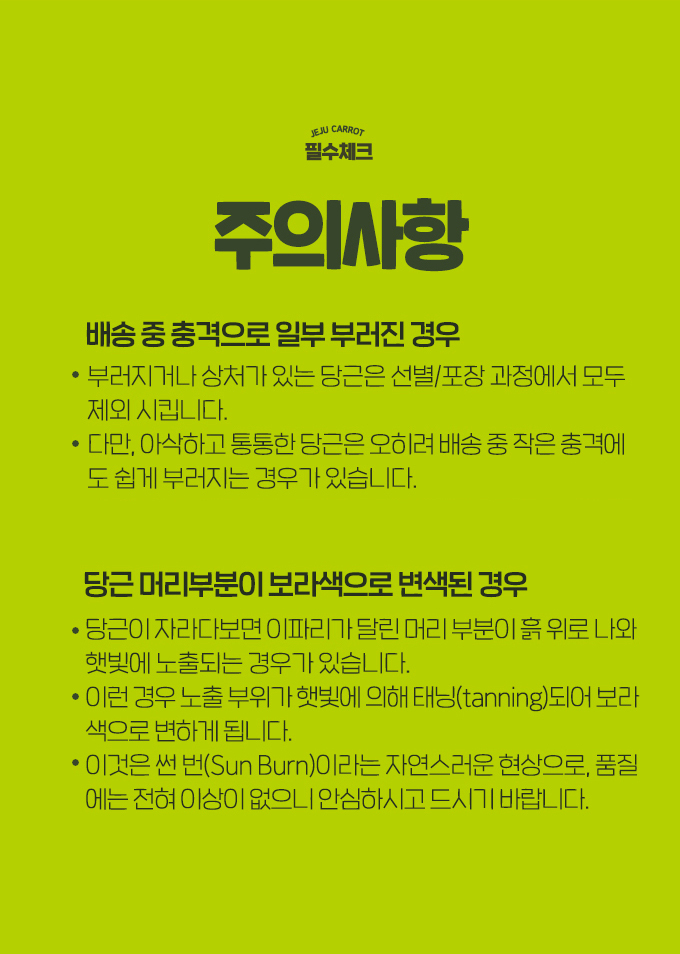 JEJU CARROT
필수체크

주의사항

배송 중 충격으로 일부 부러진 경우

• 부러지거나 상처가 있는 당근은 선별/포장 과정에서 모두 제외 시킵니다.
• 다만, 아삭하고 통통한 당근은 오히려 배송 중 작은 충격에도 쉽게 부러지는 경우가 있습니다.

당근 머리부분이 보라색으로 변색된 경우

• 당근이 자라다보면 이파리가 달린 머리 부분이 흙 위로 나와 햇빛에 노출되는 경우가 있습니다.
• 이런 경우 노출 부위가 햇빛에 의해 태닝(tanning)되어 보라색으로 변하게 됩니다.
• 이것은 썬 번(Sun Burn)이라는 자연스러운 현상으로, 품질에는 전혀 이상이 없으니 안심하시고 드시기 바랍니다.